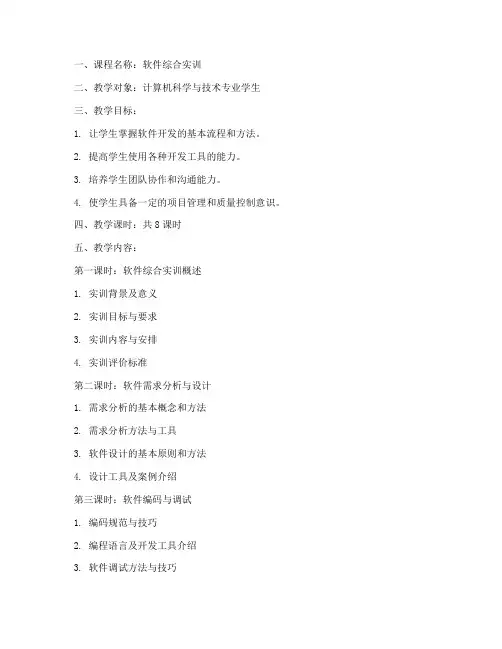 一、课程名称：软件综合实训

二、教学对象：计算机科学与技术专业学生

三、教学目标：

1. 让学生掌握软件开发的基本流程和方法。

2. 提高学生使用各种开发工具的能力。

3. 培养学生团队协作和沟通能力。

4. 使学生具备一定的项目管理和质量控制意识。

四、教学课时：共 8 课时

五、教学内容：

第一课时：软件综合实训概述

1. 实训背景及意义

2. 实训目标与要求

3. 实训内容与安排

4. 实训评价标准

第二课时：软件需求分析与设计

1. 需求分析的基本概念和方法

2. 需求分析方法与工具

3. 软件设计的基本原则和方法

4. 设计工具及案例介绍

第三课时：软件编码与调试

1. 编码规范与技巧

2. 编程语言及开发工具介绍

3. 软件调试方法与技巧